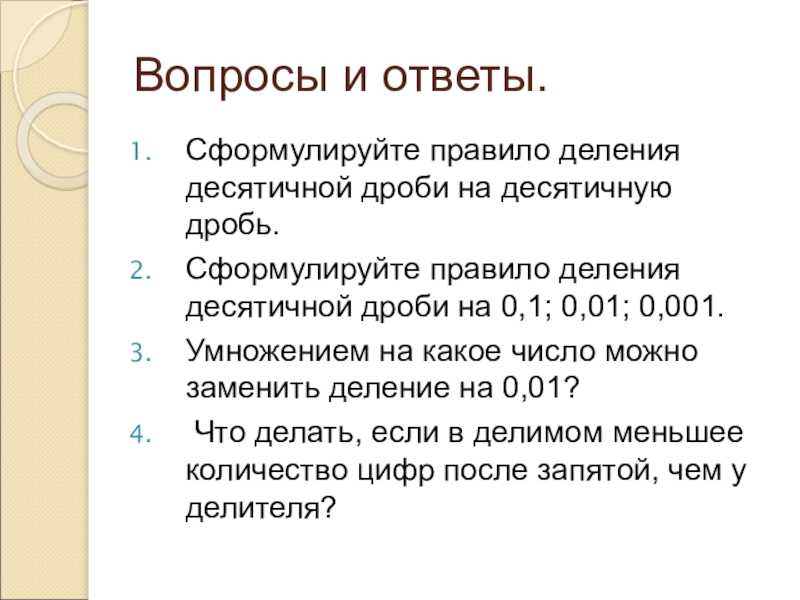 Вопросы и ответы.

1. Сформулируйте правило деления десятичной дроби на десятичную дробь.
2. Сформулируйте правило деления десятичной дроби на 0,1; 0,01; 0,001.
3. Умножением на какое число можно заменить деление на 0,01?
4. Что делать, если в делимом меньшее количество цифр после запятой, чем у делителя?